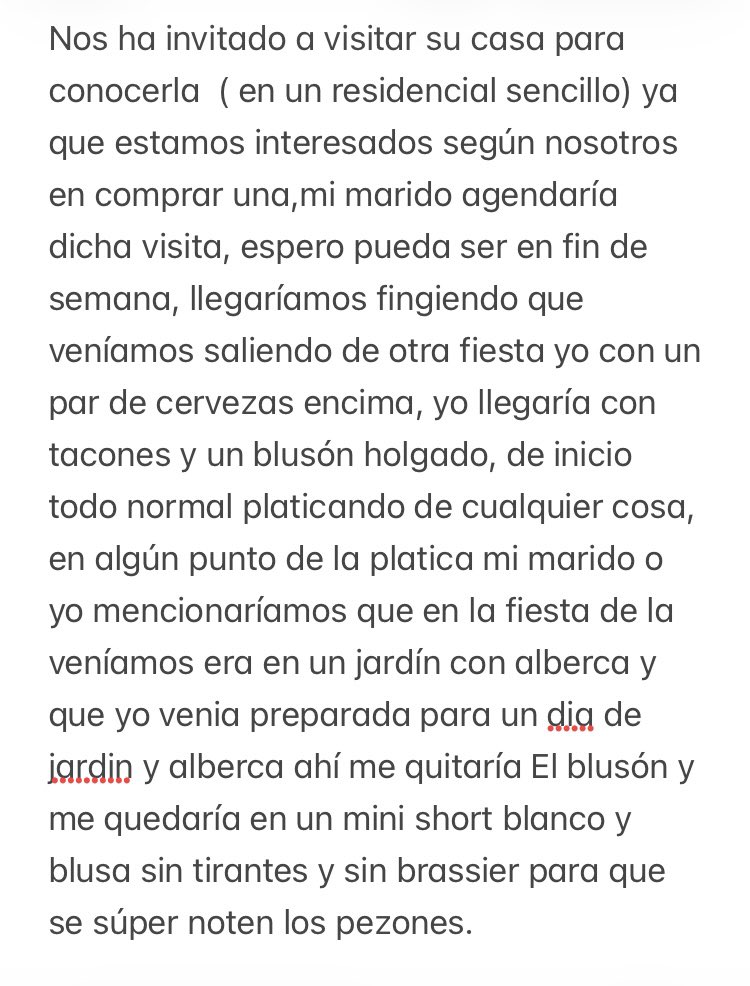 Nos ha invitado a visitar su casa para conocerla  ( en un residencial sencillo) ya que estamos interesados según nosotros en comprar una,mi marido agendaría dicha visita, espero pueda ser en fin de semana, llegaríamos fingiendo que veníamos saliendo de otra fiesta yo con un par de cervezas encima, yo llegaría con tacones y un blusón holgado, de inicio todo normal platicando de cualquier cosa, en algún punto de la platica mi marido o yo mencionaríamos que en la fiesta de la veníamos era en un jardín con alberca y que yo venia preparada para un dia de jardin y alberca ahí me quitaría El blusón y me quedaría en un mini short blanco y blusa sin tirantes y sin brassier para que se súper noten los pezones.